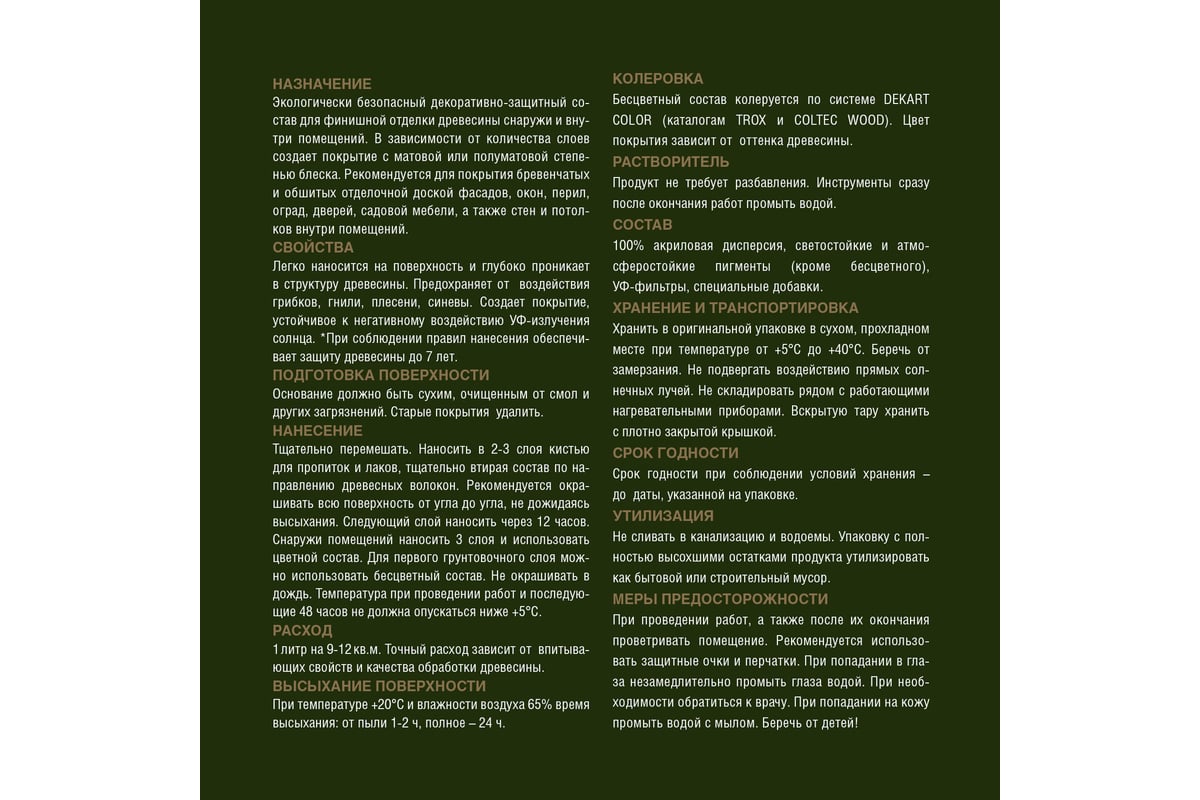 НАЗНАЧЕНИЕ
Экологически безопасный декоративно-защитный состав для финишной отделки древесины снаружи и внутри помещений. В зависимости от количества слоев создает покрытие с матовой или полуматовой степенью блеска. Рекомендуется для покрытия бревенчатых и обшитых отделочной доской фасадов, окон, перил, оград, дверей, садовой мебели, а также стен и потолков внутри помещений.
СВОЙСТВА
Легко наносится на поверхность и глубоко проникает в структуру древесины. Предохраняет от воздействия грибков, гнили, плесени, синевы. Создает покрытие, устойчивое к негативному воздействию УФ-излучения солнца. *При соблюдении правил нанесения обеспечивает защиту древесины до 7 лет.
ПОДГОТОВКА ПОВЕРХНОСТИ
Основание должно быть сухим, очищенным от смол и других загрязнений. Старые покрытия удалить.
НАНЕСЕНИЕ
Тщательно перемешать. Наносить в 2-3 слоя кистью для пропиток и лаков, тщательно втирая состав по направлению древесных волокон. Рекомендуется окрашивать всю поверхность от угла до угла, не дожидаясь высыхания. Следующий слой наносить через 12 часов. Снаружи помещений наносить 3 слоя и использовать цветной состав. Для первого грунтовочного слоя можно использовать бесцветный состав. Не окрашивать в дождь. Температура при проведении работ и последующие 48 часов не должна опускаться ниже +5°С.
РАСХОД
1 литр на 9-12 кв.м. Точный расход зависит от впитывающих свойств и качества обработки древесины.
ВЫСЫХАНИЕ ПОВЕРХНОСТИ
При температуре +20°С и влажности воздуха 65% время высыхания: от пыли 1-2 ч, полное – 24 ч.

КОЛЕРОВКА
Бесцветный состав колеруется по системе DEKART COLOR (каталогам TROX и COLTEC WOOD). Цвет покрытия зависит от оттенка древесины.
РАСТВОРИТЕЛЬ
Продукт не требует разбавления. Инструменты сразу после окончания работ промыть водой.
СОСТАВ
100% акриловая дисперсия, светостойкие и атмосферостойкие пигменты (кроме бесцветного), УФ-фильтры, специальные добавки.
ХРАНЕНИЕ И ТРАНСПОРТИРОВКА
Хранить в оригинальной упаковке в сухом, прохладном месте при температуре от +5°С до +40°С. Беречь от замерзания. Не подвергать воздействию прямых солнечных лучей. Не складировать рядом с работающими нагревательными приборами. Вскрытую тару хранить с плотно закрытой крышкой.
СРОК ГОДНОСТИ
Срок годности при соблюдении условий хранения – до даты, указанной на упаковке.
УТИЛИЗАЦИЯ
Не сливать в канализацию и водоемы. Упаковку с полностью высохшими остатками продукта утилизировать как бытовой или строительный мусор.
МЕРЫ ПРЕДОСТОРОЖНОСТИ
При проведении работ, а также после их окончания проветривать помещение. Рекомендуется использовать защитные очки и перчатки. При попадании в глаза незамедлительно промыть глаза водой. При необходимости обратиться к врачу. При попадании на кожу промыть водой с мылом. Беречь от детей!